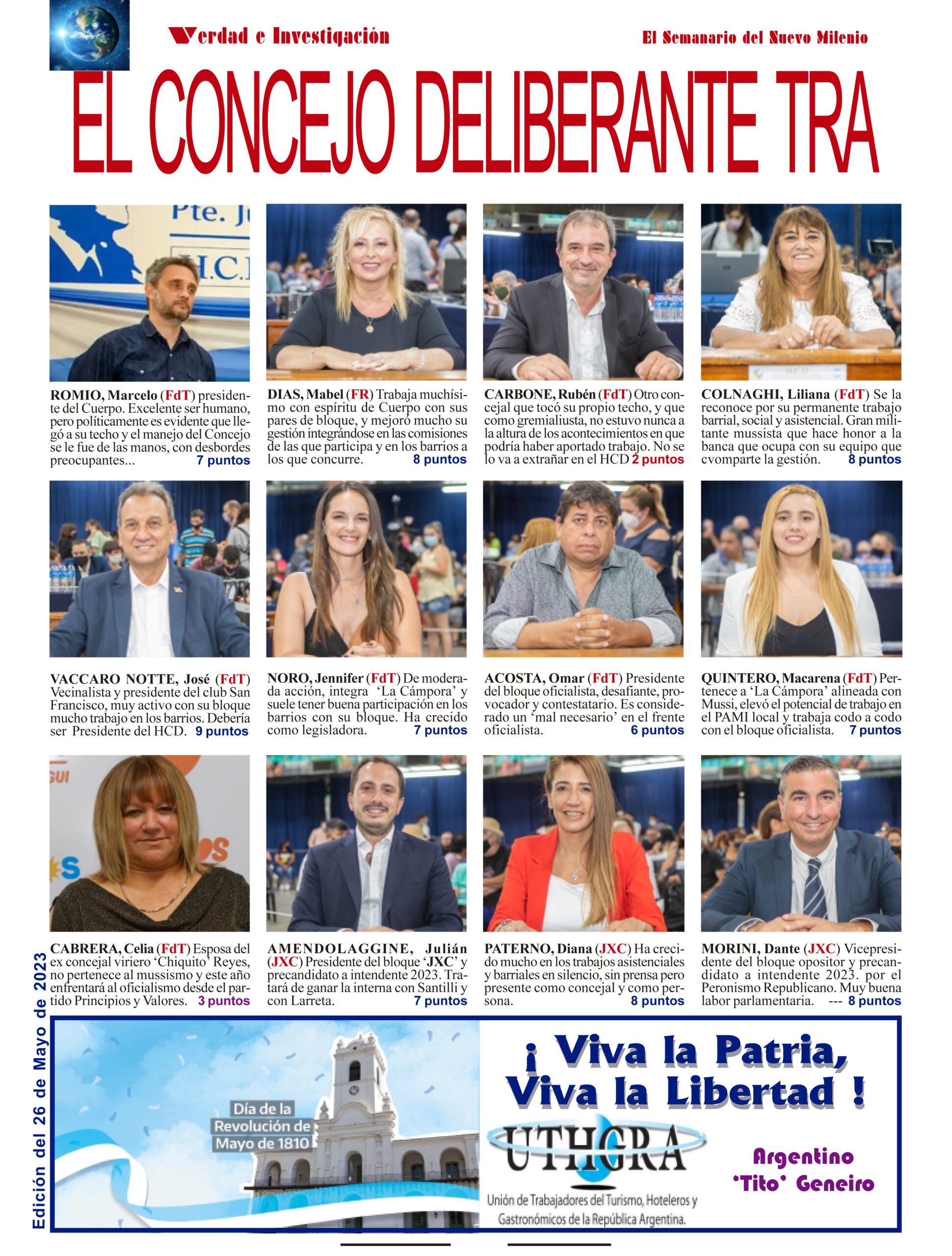 Verdad e Investigación

El Semanario del Nuevo Milenio

EL CONCEJO DELIBERANTE TRA

ROMIO, Marcelo (FdT) presidente del Cuerpo. Excelente ser humano, pero políticamente es evidente que llegó a su techo y el manejo del Concejo se le fue de las manos, con desbordes preocupantes... 7 puntos

DIAS, Mabel (FR) Trabaja muchísimo con espíritu de Cuerpo con sus pares de bloque, y mejoró mucho su gestión integrándose en las comisiones de las que participa y en los barrios a los que concurre. 8 puntos

CARBONE, Rubén (FdT) Otro concejal que tocó su propio techo, y que como gremialiusta, no estuvo nunca a la altura de los acontecimientos en que podría haber aportado trabajo. No se lo va a extrañar en el HCD 2 puntos

COLNAGHI, Liliana (FdT) Se la reconoce por su permanente trabajo barrial, social y asistencial. Gran militante mussista que hace honor a la banca que ocupa con su equipo que cvomparte la gestión. 8 puntos

VACCARO NOTTE, José (FdT) Vecinalista y presidente del club San Francisco, muy activo con su bloque mucho trabajo en los barrios. Debería ser Presidente del HCD. 9 puntos

NORO, Jennifer (FdT) De moderada acción, integra 'La Cámpora' y suele tener buena participación en los barrios con su bloque. Ha crecido como legisladora. 7 puntos

ACOSTA, Omar (FdT) Presidente del bloque oficialista, desafiante, provocador y contestatario. Es considerado un 'mal necesario' en el frente oficialista. 6 puntos

QUINTERO, Macarena (FdT) Pertenece a 'La Cámpora' alineada con Mussi, elevó el potencial de trabajo en el PAMI local y trabaja codo a codo con el bloque oficialista. 7 puntos

CABRERA, Celia (FdT) Esposa del ex concejal viriero 'Chiquito' Reyes, no pertenece al mussismo y este año enfrentará al oficialismo desde el partido Principios y Valores. 3 puntos

AMENDOLAGGINE, Julián (JXC) Presidente del bloque 'JXC' y precandidato a intendente 2023. Tratará de ganar la interna con Santilli y con Larreta. 7 puntos

PATERNO, Diana (JXC) Ha crecido mucho en los trabajos asistenciales y barriales en silencio, sin prensa pero presente como concejal y como persona. 8 puntos

MORINI, Dante (JXC) Vicepresidente del bloque opositor y precandidato a intendente 2023. por el Peronismo Republicano. Muy buena labor parlamentaria. --- 8 puntos

Edición del 26 de Mayo de 2023

Día de la Revolución de Mayo de 1810

¡ Viva la Patria, Viva la Libertad !

UTHGRA

Unión de Trabajadores del Turismo, Hoteleros y Gastronómicos de la República Argentina.

Argentino 'Tito' Geneiro